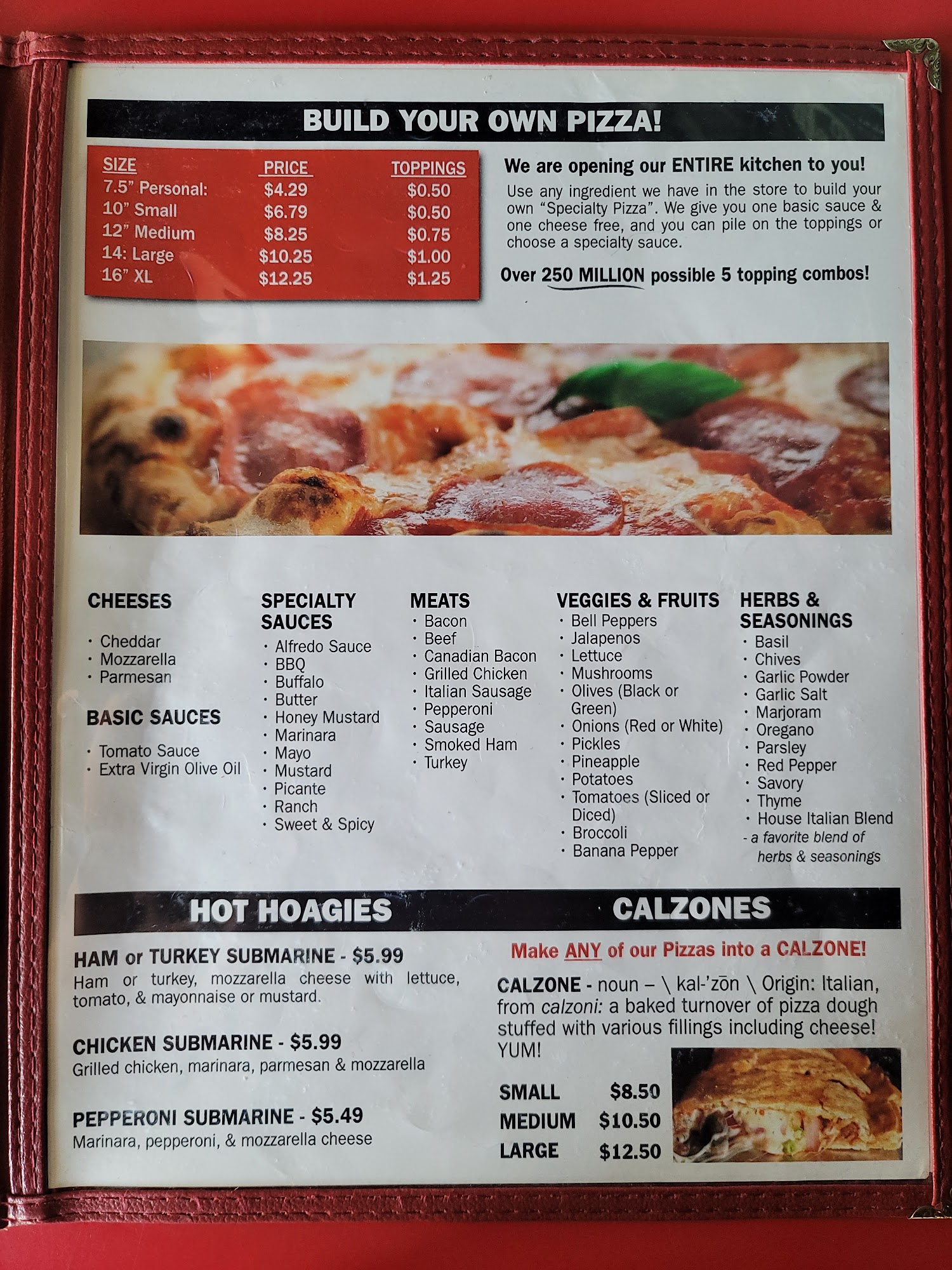 BUILD YOUR OWN PIZZA!

| SIZE | PRICE | TOPPINGS |
|---|---|---|
| 7.5" Personal: | $4.29 | $0.50 |
| 10" Small | $6.79 | $0.50 |
| 12" Medium | $8.25 | $0.75 |
| 14: Large | $10.25 | $1.00 |
| 16" XL | $12.25 | $1.25 |

We are opening our ENTIRE kitchen to you!

Use any ingredient we have in the store to build your own "Specialty Pizza". We give you one basic sauce & one cheese free, and you can pile on the toppings or choose a specialty sauce.

Over 250 MILLION possible 5 topping combos!

CHEESES

• Cheddar
• Mozzarella
• Parmesan

BASIC SAUCES

• Tomato Sauce
• Extra Virgin Olive Oil

SPECIALTY SAUCES

• Alfredo Sauce
• BBQ
• Buffalo
• Butter
• Honey Mustard
• Marinara
• Mayo
• Mustard
• Picante
• Ranch
• Sweet & Spicy

MEATS

• Bacon
• Beef
• Canadian Bacon
• Grilled Chicken
• Italian Sausage
• Pepperoni
• Sausage
• Smoked Ham
• Turkey

VEGGIES & FRUITS

• Bell Peppers
• Jalapenos
• Lettuce
• Mushrooms
• Olives (Black or Green)
• Onions (Red or White)
• Pickles
• Pineapple
• Potatoes
• Tomatoes (Sliced or Diced)
• Broccoli
• Banana Pepper

HERBS & SEASONINGS

• Basil
• Chives
• Garlic Powder
• Garlic Salt
• Marjoram
• Oregano
• Parsley
• Red Pepper
• Savory
• Thyme
• House Italian Blend
- a favorite blend of herbs & seasonings

HOT HOAGIES

HAM or TURKEY SUBMARINE - $5.99
Ham or turkey, mozzarella cheese with lettuce, tomato, & mayonnaise or mustard.

CHICKEN SUBMARINE - $5.99
Grilled chicken, marinara, parmesan & mozzarella

PEPPERONI SUBMARINE - $5.49
Marinara, pepperoni, & mozzarella cheese

CALZONES

Make ANY of our Pizzas into a CALZONE!

CALZONE - noun – \ kal-'zōn \ Origin: Italian, from calzoni: a baked turnover of pizza dough stuffed with various fillings including cheese! YUM!

SMALL $8.50
MEDIUM $10.50
LARGE $12.50